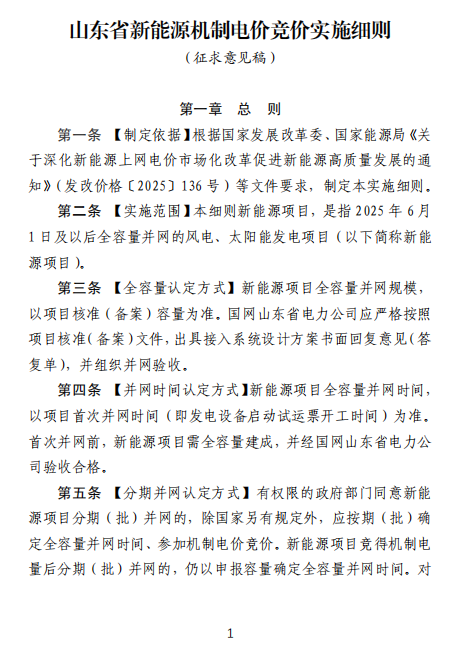 山东省新能源机制电价竞价实施细则

（征求意见稿）

第一章 总 则

第一条 【制定依据】根据国家发展改革委、国家能源局《关于深化新能源上网电价市场化改革促进新能源高质量发展的通知》（发改价格〔2025〕136号）等文件要求，制定本实施细则。

第二条 【实施范围】本细则新能源项目，是指2025年6月1日及以后全容量并网的风电、太阳能发电项目（以下简称新能源项目）。

第三条 【全容量认定方式】新能源项目全容量并网规模，以项目核准（备案）容量为准。国网山东省电力公司应严格按照项目核准（备案）文件，出具接入系统设计方案书面回复意见（答复单），并组织并网验收。

第四条 【并网时间认定方式】新能源项目全容量并网时间，以项目首次并网时间（即发电设备启动试运票开工时间）为准。首次并网前，新能源项目需全容量建成，并经国网山东省电力公司验收合格。

第五条 【分期并网认定方式】有权限的政府部门同意新能源项目分期（批）并网的，除国家另有规定外，应按期（批）确定全容量并网时间、参加机制电价竞价。新能源项目竞得机制电量后分期（批）并网的，仍以申报容量确定全容量并网时间。对

1